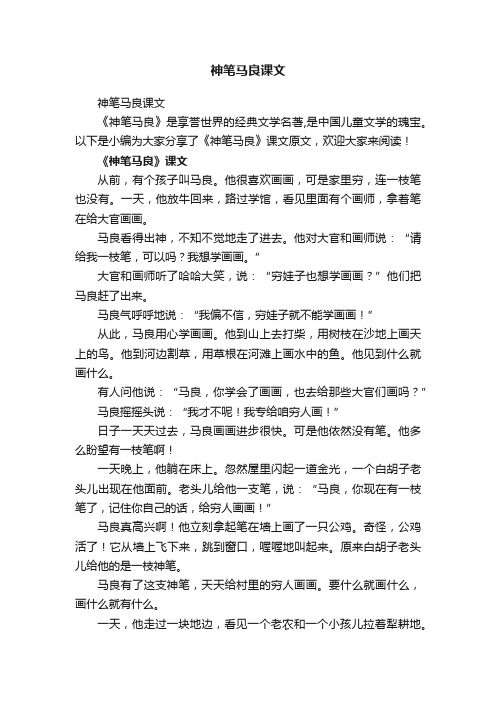 神笔马良课文

神笔马良课文

《神笔马良》是享誉世界的经典文学名著,是中国儿童文学的瑰宝。以下是小编为大家分享了《神笔马良》课文原文，欢迎大家来阅读！

《神笔马良》课文

从前，有个孩子叫马良。他很喜欢画画，可是家里穷，连一枝笔也没有。一天，他放牛回来，路过学馆，看见里面有个画师，拿着笔在给大官画画。

马良看得出神，不知不觉地走了进去。他对大官和画师说：“请给我一枝笔，可以吗？我想学画画。”

大官和画师听了哈哈大笑，说：“穷娃子也想学画画？”他们把马良赶了出来。

马良气呼呼地说：“我偏不信，穷娃子就不能学画画！”

从此，马良用心学画画。他到山上去打柴，用树枝在沙地上画天上的鸟。他到河边割草，用草根在河滩上画水中的鱼。他见到什么就画什么。

有人问他说：“马良，你学会了画画，也去给那些大官们画吗？”

马良摇摇头说：“我才不呢！我专给咱穷人画！”

日子一天天过去，马良画画进步很快。可是他依然没有笔。他多么盼望有一枝笔啊！

一天晚上，他躺在床上。忽然屋里闪起一道金光，一个白胡子老头儿出现在他面前。老头儿给他一支笔，说：“马良，你现在有一枝笔了，记住你自己的话，给穷人画画！”

马良真高兴啊！他立刻拿起笔在墙上画了一只公鸡。奇怪，公鸡活了！它从墙上飞下来，跳到窗口，喔喔地叫起来。原来白胡子老头儿给他的是一枝神笔。

马良有了这支神笔，天天给村里的穷人画画。要什么就画什么，画什么就有什么。

一天，他走过一块地边，看见一个老农和一个小孩儿拉着犁耕地。